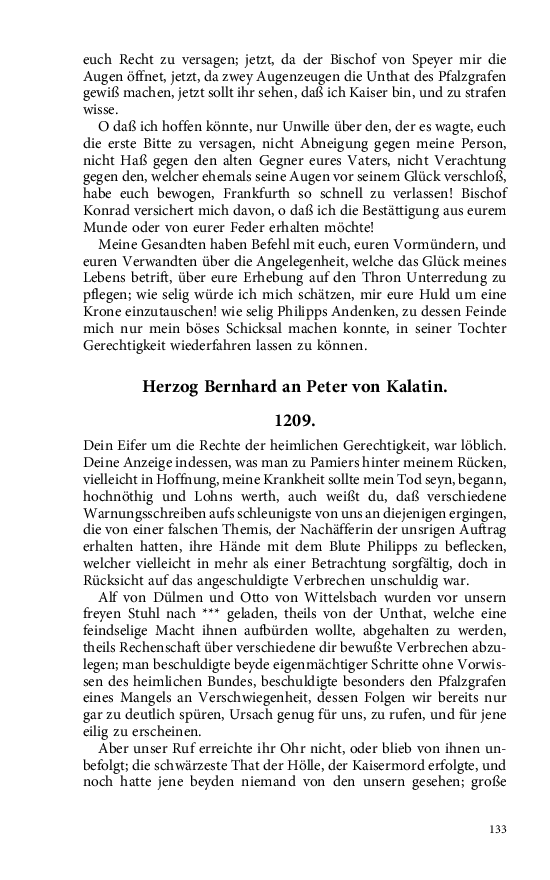 euch Recht zu versagen; jetzt, da der Bischof von Speyer mir die Augen öffnet, jetzt, da zwey Augenzeugen die Unthat des Pfalzgrafen gewiß machen, jetzt sollt ihr sehen, daß ich Kaiser bin, und zu strafen wisse.

O daß ich hoffen könnte, nur Unwille über den, der es wagte, euch die erste Bitte zu versagen, nicht Abneigung gegen meine Person, nicht Haß gegen den alten Gegner eures Vaters, nicht Verachtung gegen den, welcher ehemals seine Augen vor seinem Glück verschloß, habe euch bewogen, Frankfurth so schnell zu verlassen! Bischof Konrad versichert mich davon, o daß ich die Bestättigung aus eurem Munde oder von eurer Feder erhalten möchte!

Meine Gesandten haben Befehl mit euch, euren Vormündern, und euren Verwandten über die Angelegenheit, welche das Glück meines Lebens betrift, über eure Erhebung auf den Thron Unterredung zu pflegen; wie selig würde ich mich schätzen, mir eure Huld um eine Krone einzutauschen! wie selig Philipps Andenken, zu dessen Feinde mich nur mein böses Schicksal machen konnte, in seiner Tochter Gerechtigkeit wiederfahren lassen zu können.

Herzog Bernhard an Peter von Kalatin.

1209.

Dein Eifer um die Rechte der heimlichen Gerechtigkeit, war löblich. Deine Anzeige indessen, was man zu Pamiers hinter meinem Rücken, vielleicht in Hoffnung, meine Krankheit sollte mein Tod seyn, begann, hochnöthig und Lohns werth, auch weißt du, daß verschiedene Warnungsschreiben aufs schleunigste von uns an diejenigen ergingen, die von einer falschen Themis, der Nachäfferin der unsrigen Auftrag erhalten hatten, ihre Hände mit dem Blute Philipps zu beflecken, welcher vielleicht in mehr als einer Betrachtung sorgfältig, doch in Rücksicht auf das angeschuldigte Verbrechen unschuldig war.

Alf von Dülmen und Otto von Wittelsbach wurden vor unsern freyen Stuhl nach *** geladen, theils von der Unthat, welche eine feindselige Macht ihnen aufbürden wollte, abgehalten zu werden, theils Rechenschaft über verschiedene dir bewußte Verbrechen abzulegen; man beschuldigte beyde eigenmächtiger Schritte ohne Vorwissen des heimlichen Bundes, beschuldigte besonders den Pfalzgrafen eines Mangels an Verschwiegenheit, dessen Folgen wir bereits nur gar zu deutlich spüren, Ursach genug für uns, zu rufen, und für jene eilig zu erscheinen.

Aber unser Ruf erreichte ihr Ohr nicht, oder blieb von ihnen unbefolgt; die schwärzeste That der Hölle, der Kaisermord erfolgte, und noch hatte jene beyden niemand von den unsern gesehen; große

133